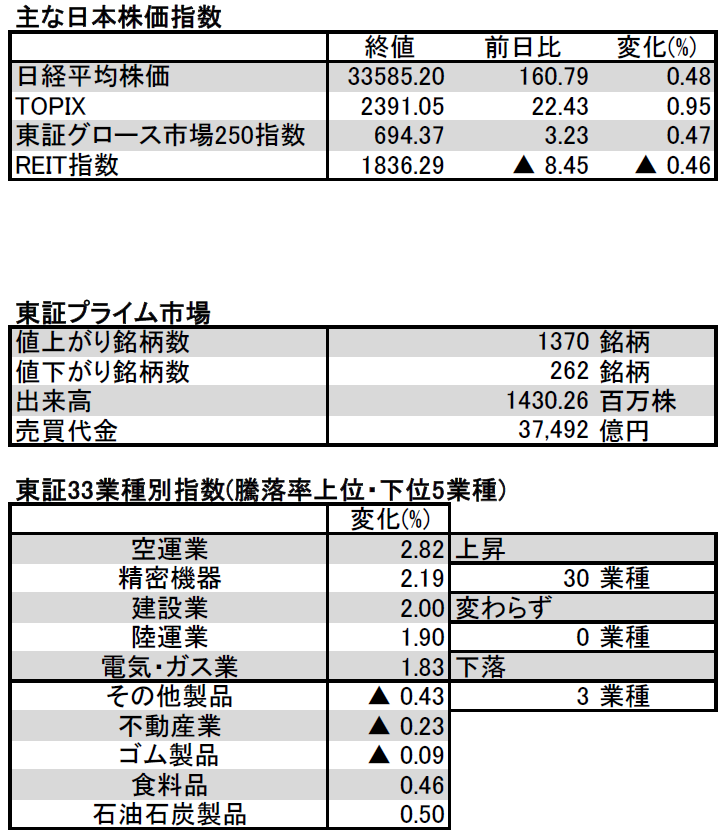 主な日本株価指数

| | 終値 | 前日比 | 変化(%) |
|---|---|---|---|
| 日経平均株価 | 33585.20 | 160.79 | 0.48 |
| TOPIX | 2391.05 | 22.43 | 0.95 |
| 東証グロース市場250指数 | 694.37 | 3.23 | 0.47 |
| REIT指数 | 1836.29 | ▲ 8.45 | ▲ 0.46 |

東証プライム市場

| | |
|---|---|
| 値上がり銘柄数 | 1370 銘柄 |
| 値下がり銘柄数 | 262 銘柄 |
| 出来高 | 1430.26 百万株 |
| 売買代金 | 37,492 億円 |

東証33業種別指数(騰落率上位・下位5業種)

| | 変化(%) | |
|---|---|---|
| 空運業 | 2.82 | 上昇 |
| 精密機器 | 2.19 | 30 業種 |
| 建設業 | 2.00 | 変わらず |
| 陸運業 | 1.90 | 0 業種 |
| 電気・ガス業 | 1.83 | 下落 |
| その他製品 | ▲ 0.43 | 3 業種 |
| 不動産業 | ▲ 0.23 | |
| ゴム製品 | ▲ 0.09 | |
| 食料品 | 0.46 | |
| 石油石炭製品 | 0.50 | |